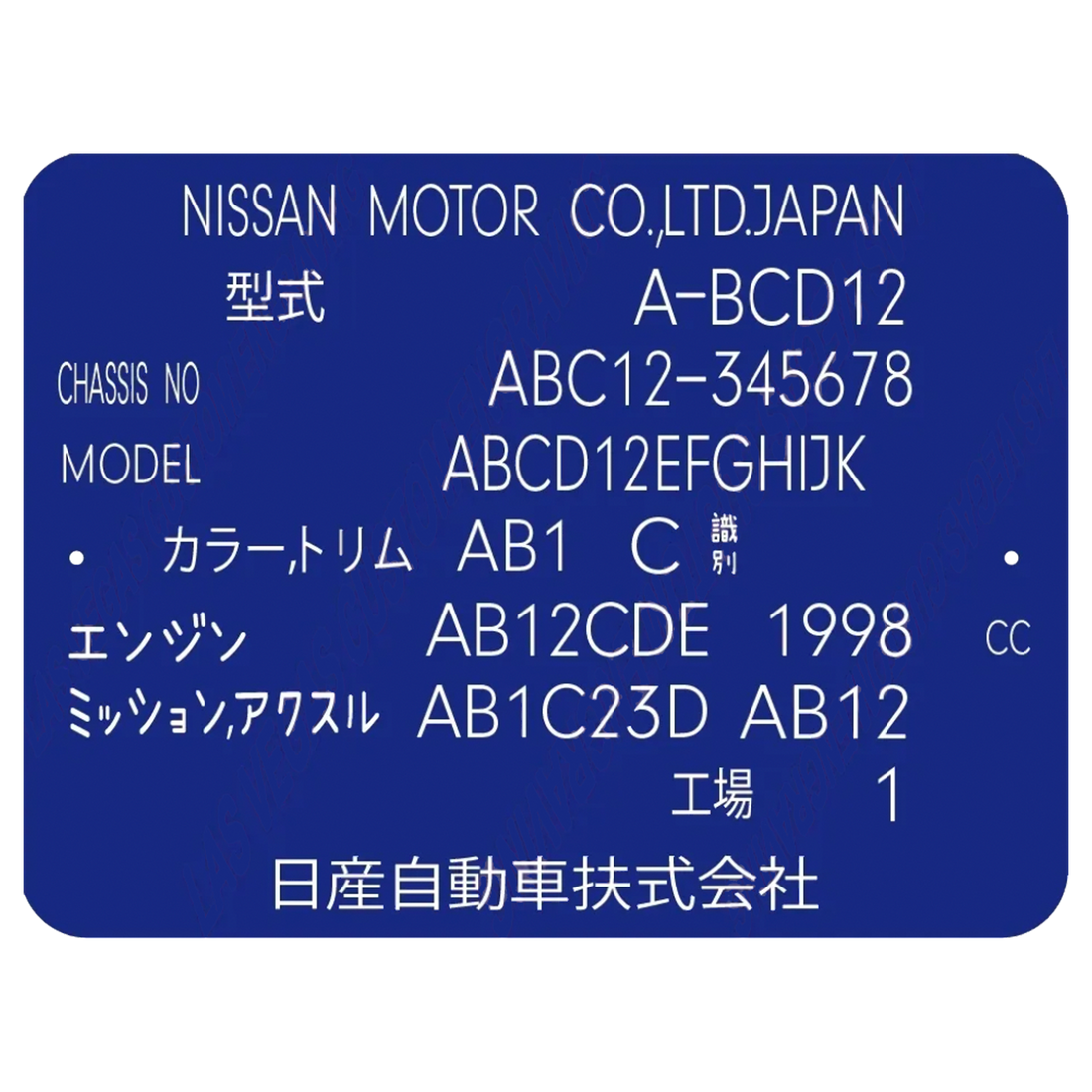 NISSAN MOTOR CO.,LTD.JAPAN

型式 A-BCD12

CHASSIS NO ABC12-345678

MODEL ABCD12EFGHIJK

カラー,トリム AB1 C 識別

エンジン AB12CDE 1998 CC

ミッション,アクスル AB1C23D AB12

工場 1

日産自動車扶式会社